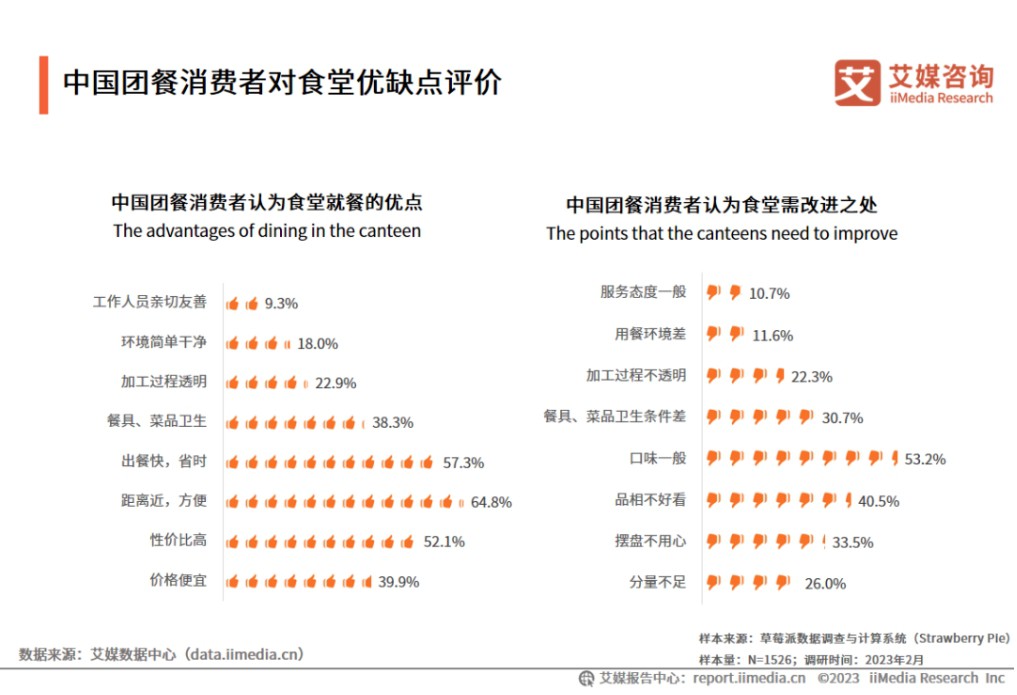 中国团餐消费者对食堂优缺点评价

艾媒咨询 iiMedia Research

中国团餐消费者认为食堂就餐的优点
The advantages of dining in the canteen

工作人员亲切友善 9.3%
环境简单干净 18.0%
加工过程透明 22.9%
餐具、菜品卫生 38.3%
出餐快，省时 57.3%
距离近，方便 64.8%
性价比高 52.1%
价格便宜 39.9%

中国团餐消费者认为食堂需改进之处
The points that the canteens need to improve

服务态度一般 10.7%
用餐环境差 11.6%
加工过程不透明 22.3%
餐具、菜品卫生条件差 30.7%
口味一般 53.2%
品相不好看 40.5%
摆盘不用心 33.5%
分量不足 26.0%

数据来源：艾媒数据中心（data.iimedia.cn）

样本来源：草莓派数据调查与计算系统（Strawberry Pie）
样本量：N=1526；调研时间：2023年2月

艾媒报告中心：report.iimedia.cn ©2023 iiMedia Research Inc